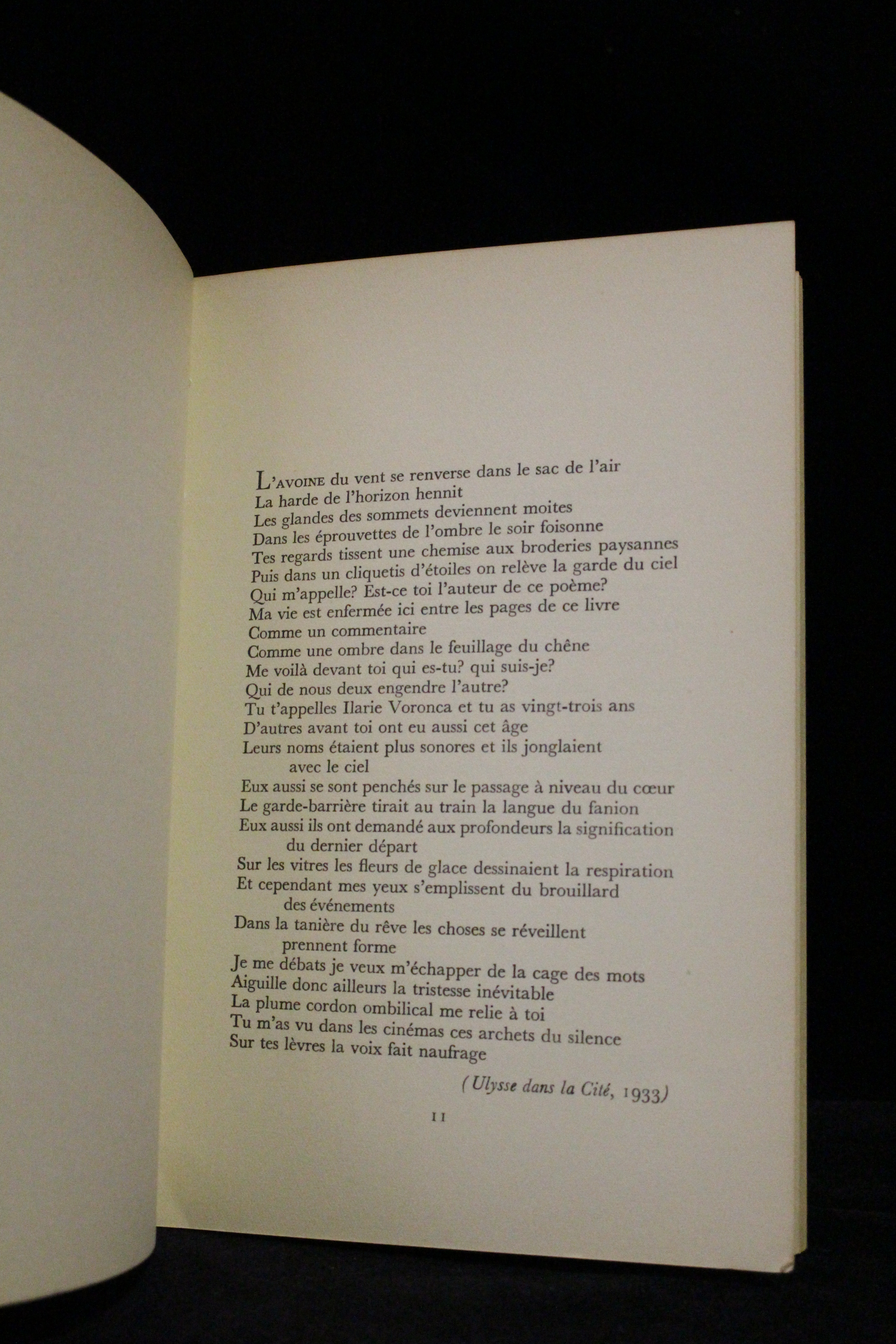 L'AVOINE du vent se renverse dans le sac de l'air
La harde de l'horizon hennit
Les glandes des sommets deviennent moites
Dans les éprouvettes de l'ombre le soir foisonne
Tes regards tissent une chemise aux broderies paysannes
Puis dans un cliquetis d'étoiles on relève la garde du ciel
Qui m'appelle? Est-ce toi l'auteur de ce poème?
Ma vie est enfermée ici entre les pages de ce livre
Comme un commentaire
Comme une ombre dans le feuillage du chêne
Me voilà devant toi qui es-tu? qui suis-je?
Qui de nous deux engendre l'autre?
Tu t'appelles Ilarie Voronca et tu as vingt-trois ans
D'autres avant toi ont eu aussi cet âge
Leurs noms étaient plus sonores et ils jonglaient avec le ciel
Eux aussi se sont penchés sur le passage à niveau du cœur
Le garde-barrière tirait au train la langue du fanion
Eux aussi ils ont demandé aux profondeurs la signification du dernier départ
Sur les vitres les fleurs de glace dessinaient la respiration
Et cependant mes yeux s'emplissent du brouillard des événements
Dans la tanière du rêve les choses se réveillent prennent forme
Je me débats je veux m'échapper de la cage des mots
Aiguille donc ailleurs la tristesse inévitable
La plume cordon ombilical me relie à toi
Tu m'as vu dans les cinémas ces archets du silence
Sur tes lèvres la voix fait naufrage

(Ulysse dans la Cité, 1933)

11